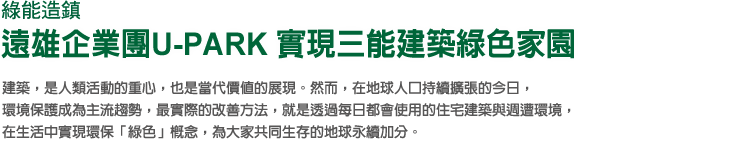 綠能造鎮

遠雄企業團U-PARK 實現三能建築綠色家園

建築，是人類活動的重心，也是當代價值的展現。然而，在地球人口持續擴張的今日，環境保護成為主流趨勢，最實際的改善方法，就是透過每日都會使用的住宅建築與週遭環境，在生活中實現環保「綠色」概念，為大家共同生存的地球永續加分。